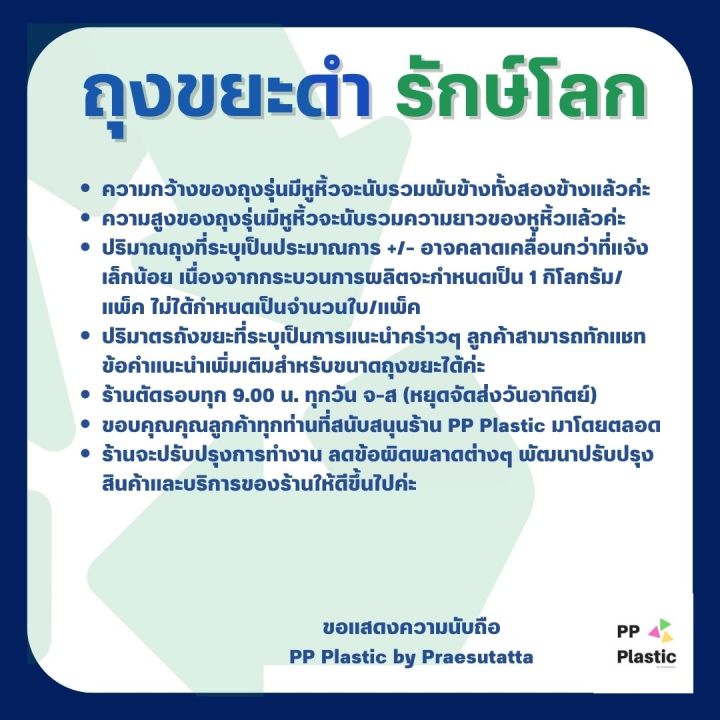 ถุงขยะดำ รักษ์โลก

• ความกว้างของถุงรุ่นมีหูหิ้วจะนับรวมพับข้างทั้งสองข้างแล้วค่ะ
• ความสูงของถุงรุ่นมีหูหิ้วจะนับรวมความยาวของหูหิ้วแล้วค่ะ
• ปริมาณถุงที่ระบุเป็นประมาณการ +/- อาจคลาดเคลื่อนกว่าที่แจ้งเล็กน้อย เนื่องจากกระบวนการผลิตจะกำหนดเป็น 1 กิโลกรัม/แพ็ค ไม่ได้กำหนดเป็นจำนวนใบ/แพ็ค
• ปริมาตรถังขยะที่ระบุเป็นการแนะนำคร่าวๆ ลูกค้าสามารถทักแชทข้อคำแนะนำเพิ่มเติมสำหรับขนาดถุงขยะได้ค่ะ
• ร้านตัดรอบทุก 9.00 น. ทุกวัน จ-ส (หยุดจัดส่งวันอาทิตย์)
• ขอบคุณคุณลูกค้าทุกท่านที่สนับสนุนร้าน PP Plastic มาโดยตลอด
• ร้านจะปรับปรุงการทำงาน ลดข้อผิดพลาดต่างๆ พัฒนาปรับปรุงสินค้าและบริการของร้านให้ดีขึ้นไปค่ะ

ขอแสดงความนับถือ
PP Plastic by Praesutatta

PP Plastic